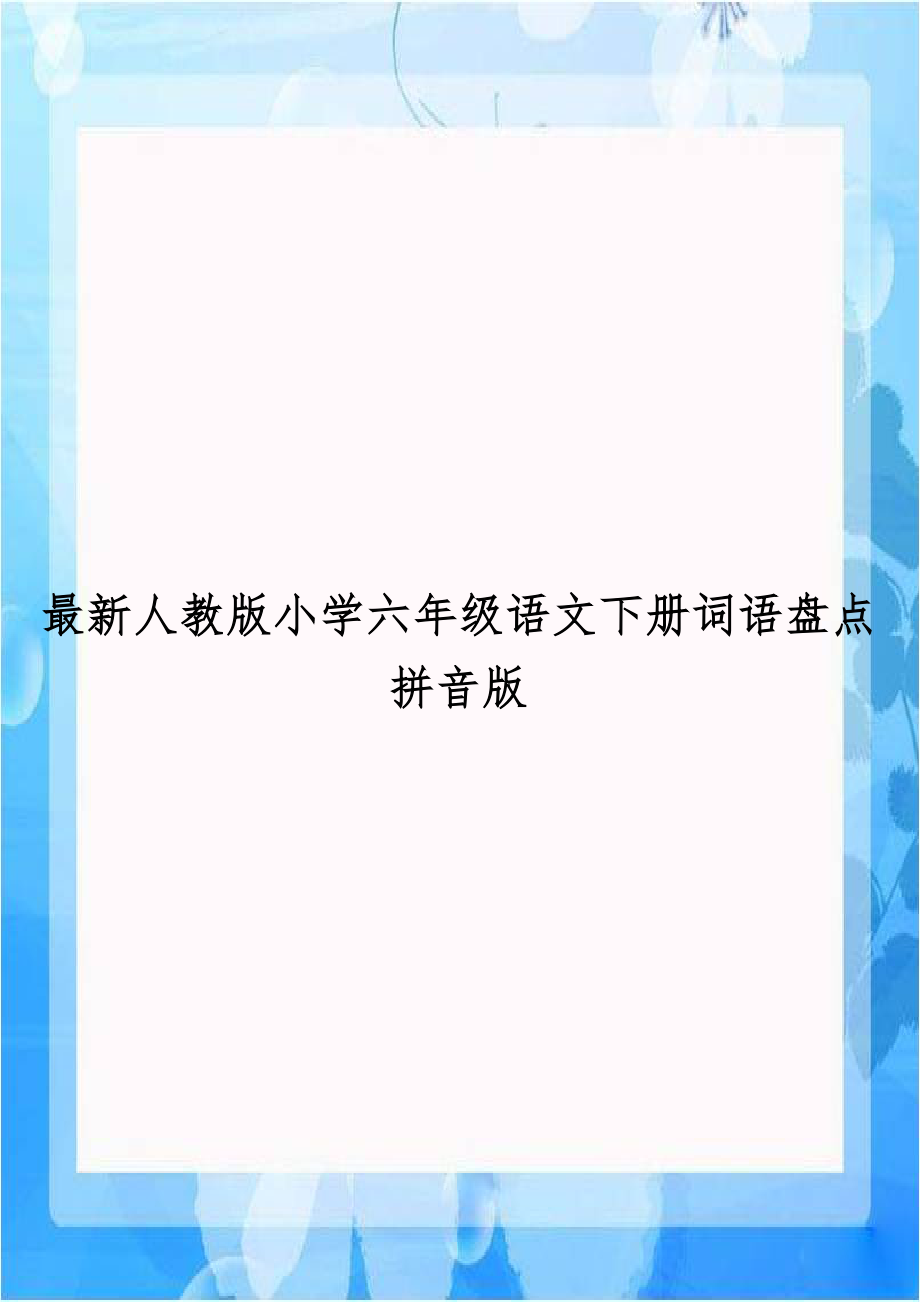 最新人教版小学六年级语文下册词语盘点拼音版